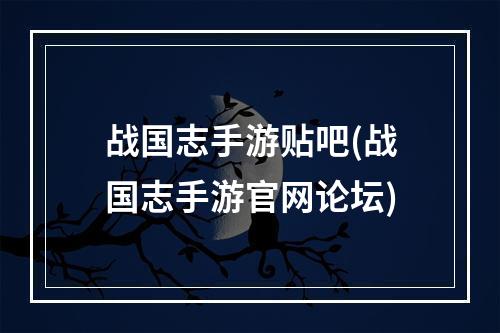 战国志手游贴吧(战国志手游官网论坛)